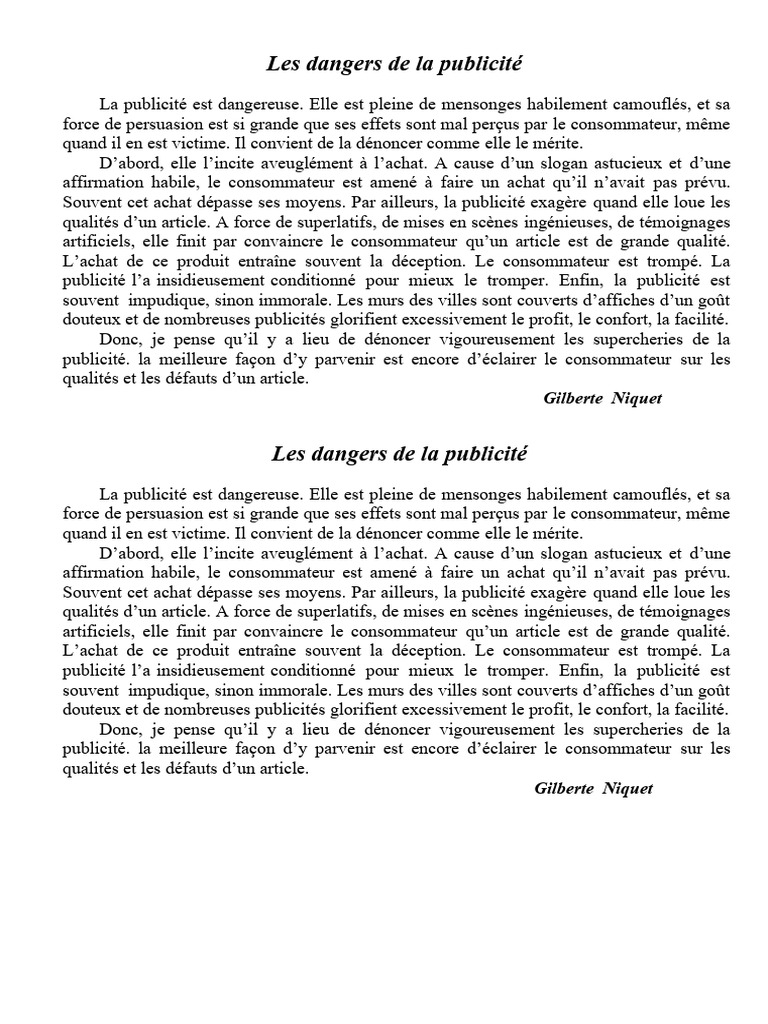 Les dangers de la publicité

La publicité est dangereuse. Elle est pleine de mensonges habilement camouflés, et sa force de persuasion est si grande que ses effets sont mal perçus par le consommateur, même quand il en est victime. Il convient de la dénoncer comme elle le mérite.

D'abord, elle l'incite aveuglément à l'achat. A cause d'un slogan astucieux et d'une affirmation habile, le consommateur est amené à faire un achat qu'il n'avait pas prévu. Souvent cet achat dépasse ses moyens. Par ailleurs, la publicité exagère quand elle loue les qualités d'un article. A force de superlatifs, de mises en scènes ingénieuses, de témoignages artificiels, elle finit par convaincre le consommateur qu'un article est de grande qualité. L'achat de ce produit entraîne souvent la déception. Le consommateur est trompé. La publicité l'a insidieusement conditionné pour mieux le tromper. Enfin, la publicité est souvent impudique, sinon immorale. Les murs des villes sont couverts d'affiches d'un goût douteux et de nombreuses publicités glorifient excessivement le profit, le confort, la facilité.

Donc, je pense qu'il y a lieu de dénoncer vigoureusement les supercheries de la publicité. la meilleure façon d'y parvenir est encore d'éclairer le consommateur sur les qualités et les défauts d'un article.

Gilberte Niquet

Les dangers de la publicité

La publicité est dangereuse. Elle est pleine de mensonges habilement camouflés, et sa force de persuasion est si grande que ses effets sont mal perçus par le consommateur, même quand il en est victime. Il convient de la dénoncer comme elle le mérite.

D'abord, elle l'incite aveuglément à l'achat. A cause d'un slogan astucieux et d'une affirmation habile, le consommateur est amené à faire un achat qu'il n'avait pas prévu. Souvent cet achat dépasse ses moyens. Par ailleurs, la publicité exagère quand elle loue les qualités d'un article. A force de superlatifs, de mises en scènes ingénieuses, de témoignages artificiels, elle finit par convaincre le consommateur qu'un article est de grande qualité. L'achat de ce produit entraîne souvent la déception. Le consommateur est trompé. La publicité l'a insidieusement conditionné pour mieux le tromper. Enfin, la publicité est souvent impudique, sinon immorale. Les murs des villes sont couverts d'affiches d'un goût douteux et de nombreuses publicités glorifient excessivement le profit, le confort, la facilité.

Donc, je pense qu'il y a lieu de dénoncer vigoureusement les supercheries de la publicité. la meilleure façon d'y parvenir est encore d'éclairer le consommateur sur les qualités et les défauts d'un article.

Gilberte Niquet